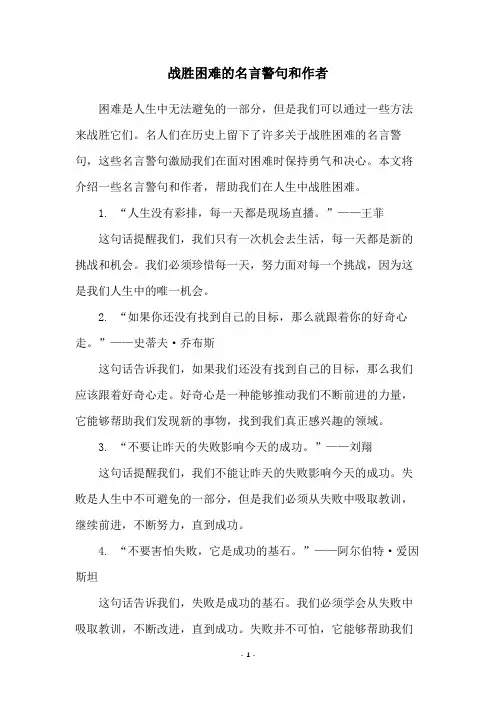 战胜困难的名言警句和作者

困难是人生中无法避免的一部分，但是我们可以通过一些方法来战胜它们。名人们在历史上留下了许多关于战胜困难的名言警句，这些名言警句激励我们在面对困难时保持勇气和决心。本文将介绍一些名言警句和作者，帮助我们在人生中战胜困难。

1. “人生没有彩排，每一天都是现场直播。”——王菲

这句话提醒我们，我们只有一次机会去生活，每一天都是新的挑战和机会。我们必须珍惜每一天，努力面对每一个挑战，因为这是我们人生中的唯一机会。

2. “如果你还没有找到自己的目标，那么就跟着你的好奇心走。”——史蒂夫·乔布斯

这句话告诉我们，如果我们还没有找到自己的目标，那么我们应该跟着好奇心走。好奇心是一种能够推动我们不断前进的力量，它能够帮助我们发现新的事物，找到我们真正感兴趣的领域。

3. “不要让昨天的失败影响今天的成功。”——刘翔

这句话提醒我们，我们不能让昨天的失败影响今天的成功。失败是人生中不可避免的一部分，但是我们必须从失败中吸取教训，继续前进，不断努力，直到成功。

4. “不要害怕失败，它是成功的基石。”——阿尔伯特·爱因斯坦

这句话告诉我们，失败是成功的基石。我们必须学会从失败中吸取教训，不断改进，直到成功。失败并不可怕，它能够帮助我们

- 1 -